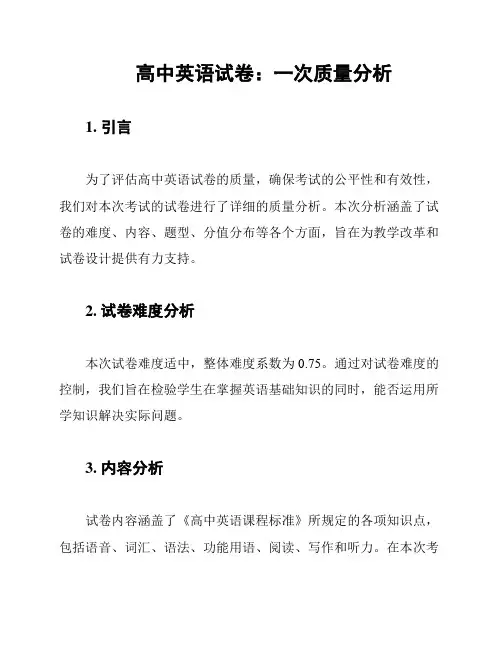 高中英语试卷：一次质量分析

1. 引言

为了评估高中英语试卷的质量，确保考试的公平性和有效性，我们对本次考试的试卷进行了详细的质量分析。本次分析涵盖了试卷的难度、内容、题型、分值分布等各个方面，旨在为教学改革和试卷设计提供有力支持。

2. 试卷难度分析

本次试卷难度适中，整体难度系数为 0.75。通过对试卷难度的控制，我们旨在检验学生在掌握英语基础知识的同时，能否运用所学知识解决实际问题。

3. 内容分析

试卷内容涵盖了《高中英语课程标准》所规定的各项知识点，包括语音、词汇、语法、功能用语、阅读、写作和听力。在本次考